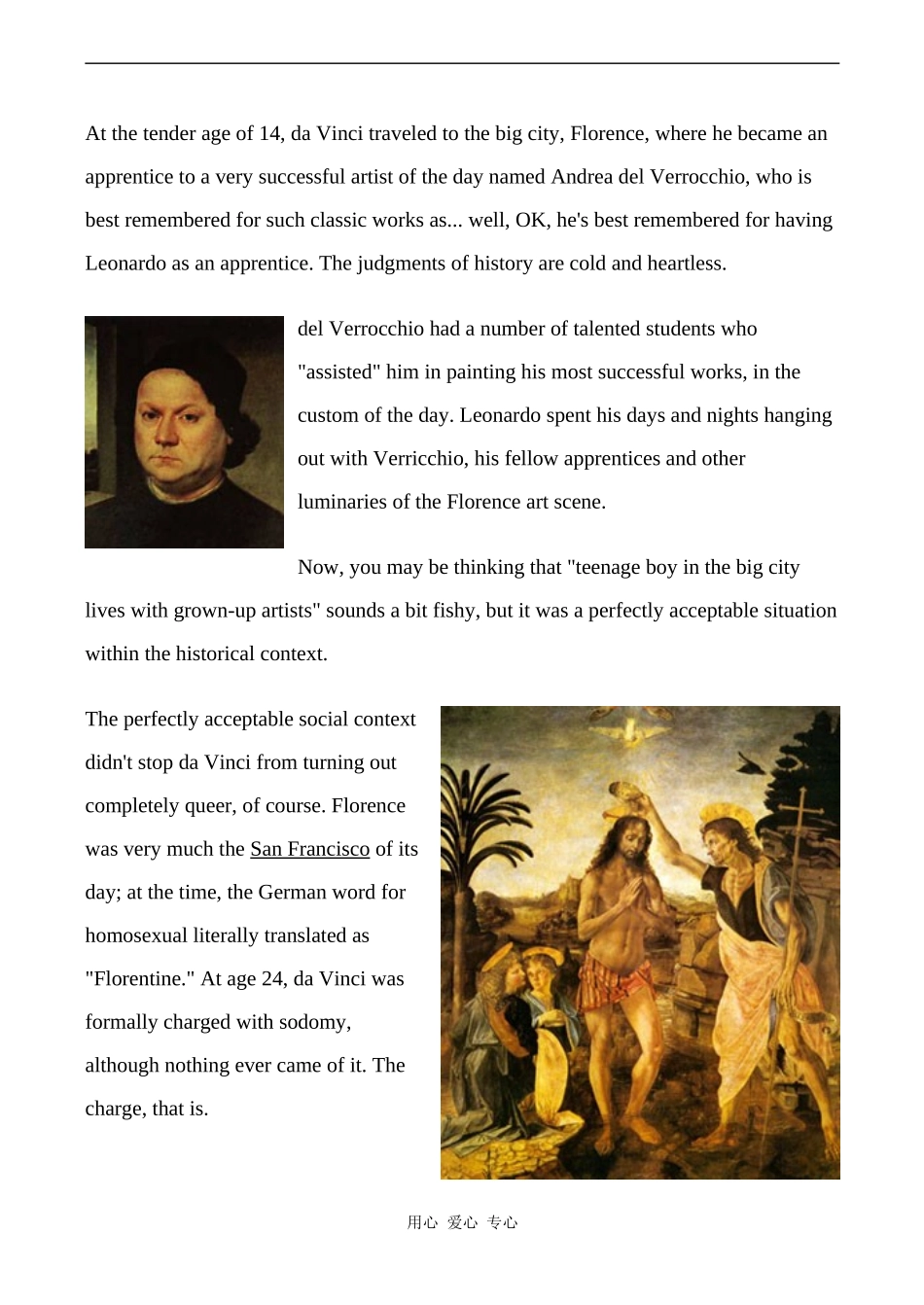 At the tender age of 14, da Vinci traveled to the big city, Florence, where he became an apprentice to a very successful artist of the day named Andrea del Verrocchio, who is best remembered for such classic works as... well, OK, he's best remembered for having Leonardo as an apprentice. The judgments of history are cold and heartless.

del Verrocchio had a number of talented students who "assisted" him in painting his most successful works, in the custom of the day. Leonardo spent his days and nights hanging out with Verricchio, his fellow apprentices and other luminaries of the Florence art scene.

Now, you may be thinking that "teenage boy in the big city lives with grown-up artists" sounds a bit fishy, but it was a perfectly acceptable situation within the historical context.

The perfectly acceptable social context didn't stop da Vinci from turning out completely queer, of course. Florence was very much the San Francisco of its day; at the time, the German word for homosexual literally translated as "Florentine." At age 24, da Vinci was formally charged with sodomy, although nothing ever came of it. The charge, that is.

用心 爱心 专心